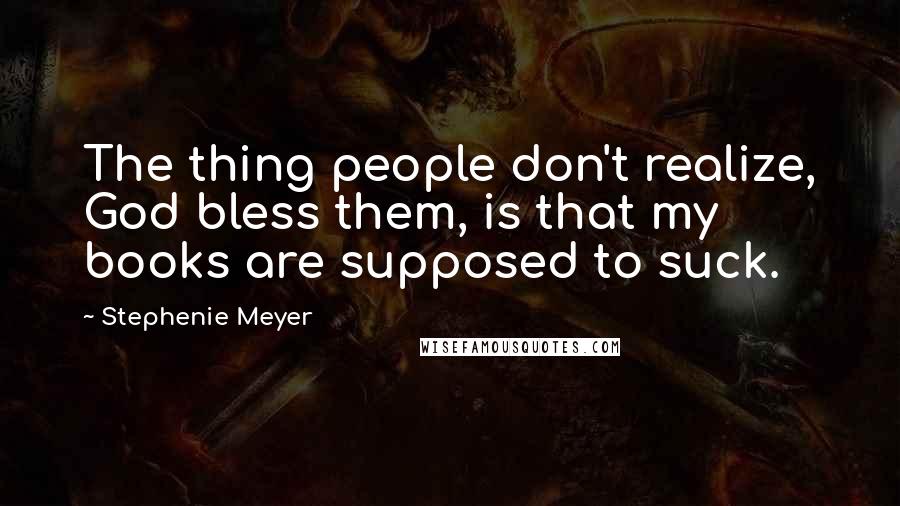 The thing people don't realize, God bless them, is that my books are supposed to suck.

~ Stephenie Meyer

WISEFAMOUSQUOTES.COM